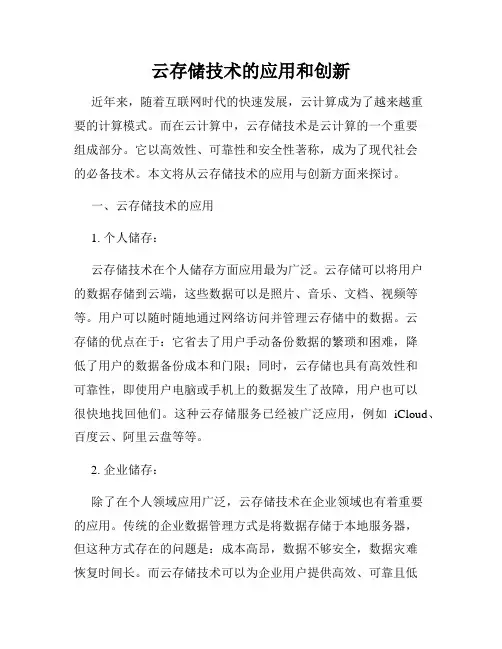 云存储技术的应用和创新

近年来，随着互联网时代的快速发展，云计算成为了越来越重要的计算模式。而在云计算中，云存储技术是云计算的一个重要组成部分。它以高效性、可靠性和安全性著称，成为了现代社会的必备技术。本文将从云存储技术的应用与创新方面来探讨。

一、云存储技术的应用

1. 个人储存：

云存储技术在个人储存方面应用最为广泛。云存储可以将用户的数据存储到云端，这些数据可以是照片、音乐、文档、视频等等。用户可以随时随地通过网络访问并管理云存储中的数据。云存储的优点在于：它省去了用户手动备份数据的繁琐和困难，降低了用户的数据备份成本和门限；同时，云存储也具有高效性和可靠性，即使用户电脑或手机上的数据发生了故障，用户也可以很快地找回他们。这种云存储服务已经被广泛应用，例如 iCloud、百度云、阿里云盘等等。

2. 企业储存：

除了在个人领域应用广泛，云存储技术在企业领域也有着重要的应用。传统的企业数据管理方式是将数据存储于本地服务器，但这种方式存在的问题是：成本高昂，数据不够安全，数据灾难恢复时间长。而云存储技术可以为企业用户提供高效、可靠且低